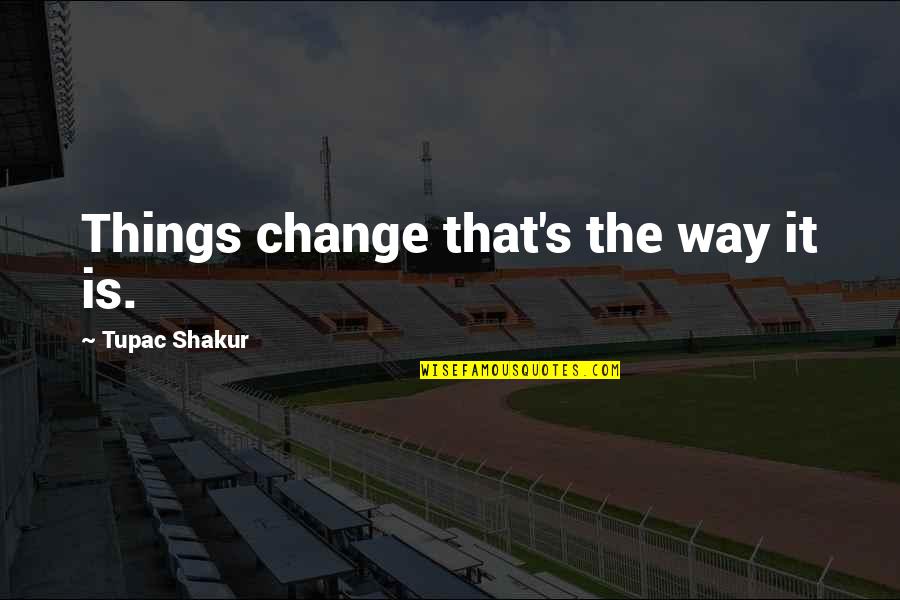 Things change that's the way it is.

~ Tupac Shakur

WISEFAMOUSQUOTES.COM